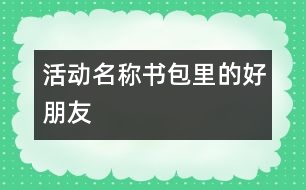 活动名称书包里的好朋友